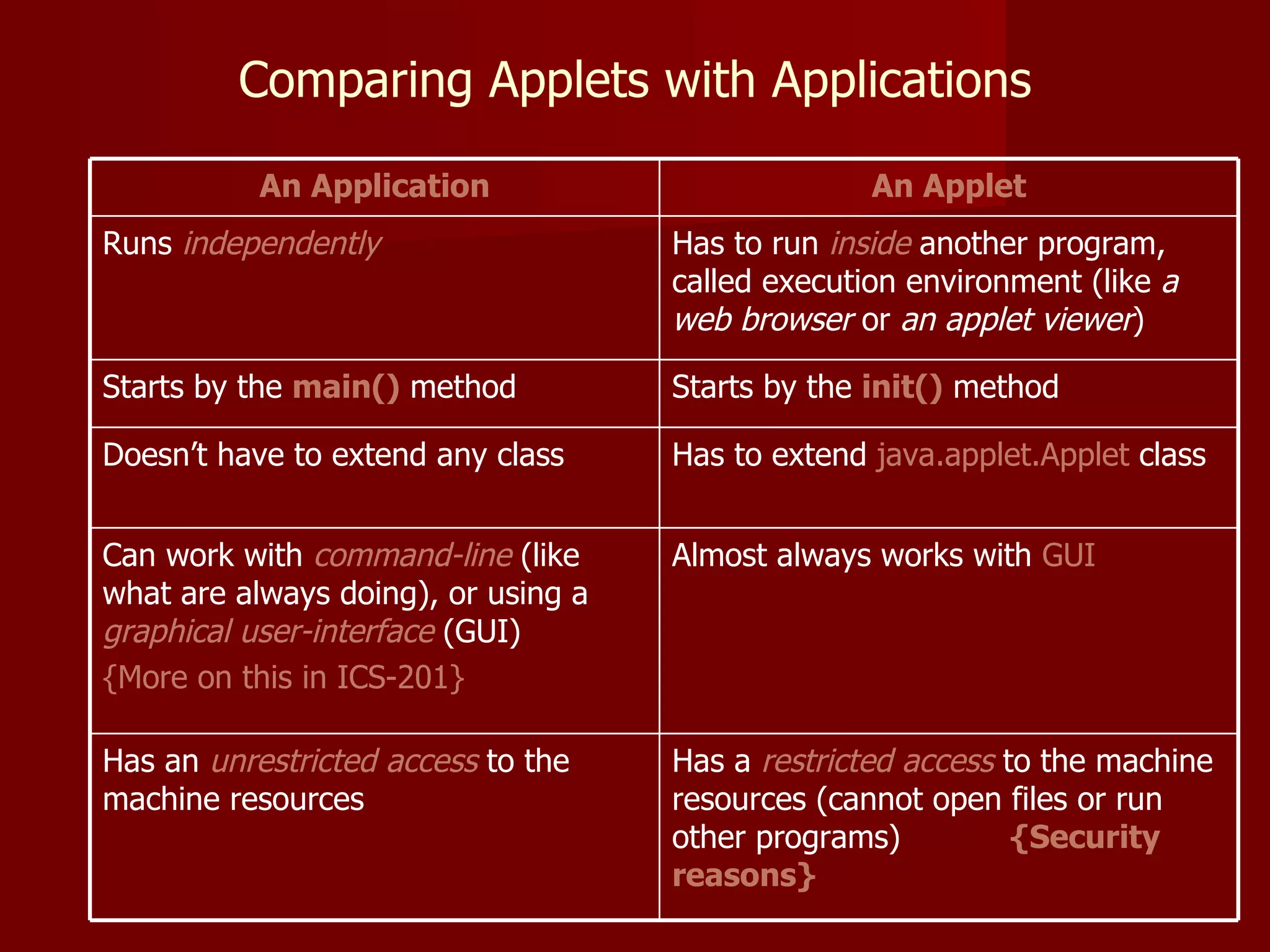 Comparing Applets with Applications

| An Application | An Applet |
|---|---|
| Runs independently | Has to run inside another program, called execution environment (like a web browser or an applet viewer) |
| Starts by the main() method | Starts by the init() method |
| Doesn't have to extend any class | Has to extend java.applet.Applet class |
| Can work with command-line (like what are always doing), or using a graphical user-interface (GUI) {More on this in ICS-201} | Almost always works with GUI |
| Has an unrestricted access to the machine resources | Has a restricted access to the machine resources (cannot open files or run other programs) {Security reasons} |